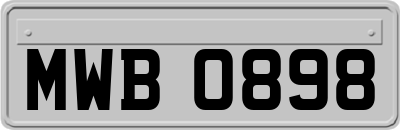 MWB 0898